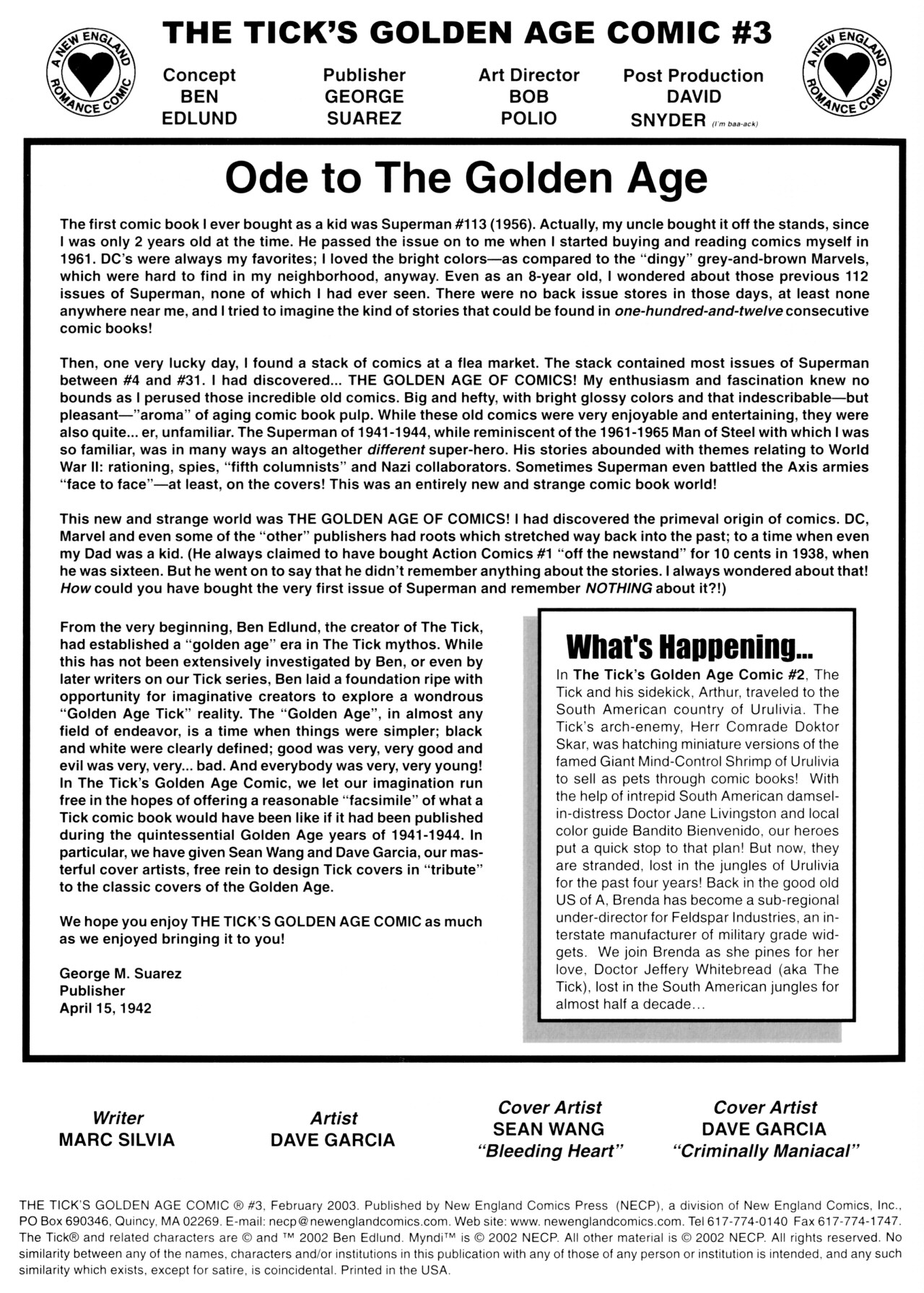 A NEW ENGLAND ROMANCE COMIC

THE TICK'S GOLDEN AGE COMIC #3

A NEW ENGLAND ROMANCE COMIC

Concept
BEN
EDLUND

Publisher
GEORGE
SUAREZ

Art Director
BOB
POLIO

Post Production
DAVID
SNYDER (I'm baa-ack)

Ode to The Golden Age

The first comic book I ever bought as a kid was Superman #113 (1956). Actually, my uncle bought it off the stands, since I was only 2 years old at the time. He passed the issue on to me when I started buying and reading comics myself in 1961. DC's were always my favorites; I loved the bright colors—as compared to the "dingy" grey-and-brown Marvels, which were hard to find in my neighborhood, anyway. Even as an 8-year old, I wondered about those previous 112 issues of Superman, none of which I had ever seen. There were no back issue stores in those days, at least none anywhere near me, and I tried to imagine the kind of stories that could be found in one-hundred-and-twelve consecutive comic books!

Then, one very lucky day, I found a stack of comics at a flea market. The stack contained most issues of Superman between #4 and #31. I had discovered... THE GOLDEN AGE OF COMICS! My enthusiasm and fascination knew no bounds as I perused those incredible old comics. Big and hefty, with bright glossy colors and that indescribable—but pleasant—"aroma" of aging comic book pulp. While these old comics were very enjoyable and entertaining, they were also quite... er, unfamiliar. The Superman of 1941-1944, while reminiscent of the 1961-1965 Man of Steel with which I was so familiar, was in many ways an altogether different super-hero. His stories abounded with themes relating to World War II: rationing, spies, "fifth columnists" and Nazi collaborators. Sometimes Superman even battled the Axis armies "face to face"—at least, on the covers! This was an entirely new and strange comic book world!

This new and strange world was THE GOLDEN AGE OF COMICS! I had discovered the primeval origin of comics. DC, Marvel and even some of the "other" publishers had roots which stretched way back into the past; to a time when even my Dad was a kid. (He always claimed to have bought Action Comics #1 "off the newstand" for 10 cents in 1938, when he was sixteen. But he went on to say that he didn't remember anything about the stories. I always wondered about that! How could you have bought the very first issue of Superman and remember NOTHING about it?!)

From the very beginning, Ben Edlund, the creator of The Tick, had established a "golden age" era in The Tick mythos. While this has not been extensively investigated by Ben, or even by later writers on our Tick series, Ben laid a foundation ripe with opportunity for imaginative creators to explore a wondrous "Golden Age Tick" reality. The "Golden Age", in almost any field of endeavor, is a time when things were simpler; black and white were clearly defined; good was very, very good and evil was very, very... bad. And everybody was very, very young! In The Tick's Golden Age Comic, we let our imagination run free in the hopes of offering a reasonable "facsimile" of what a Tick comic book would have been like if it had been published during the quintessential Golden Age years of 1941-1944. In particular, we have given Sean Wang and Dave Garcia, our masterful cover artists, free rein to design Tick covers in "tribute" to the classic covers of the Golden Age.

We hope you enjoy THE TICK'S GOLDEN AGE COMIC as much as we enjoyed bringing it to you!

George M. Suarez
Publisher
April 15, 1942

What's Happening...
In The Tick's Golden Age Comic #2, The Tick and his sidekick, Arthur, traveled to the South American country of Urulivia. The Tick's arch-enemy, Herr Comrade Doktor Skar, was hatching miniature versions of the famed Giant Mind-Control Shrimp of Urulivia to sell as pets through comic books! With the help of intrepid South American damsel-in-distress Doctor Jane Livingston and local color guide Bandito Bienvenido, our heroes put a quick stop to that plan! But now, they are stranded, lost in the jungles of Urulivia for the past four years! Back in the good old US of A, Brenda has become a sub-regional under-director for Feldspar Industries, an interstate manufacturer of military grade widgets. We join Brenda as she pines for her love, Doctor Jeffery Whitebread (aka The Tick), lost in the South American jungles for almost half a decade...

Writer
MARC SILVIA

Artist
DAVE GARCIA

Cover Artist
SEAN WANG
"Bleeding Heart"

Cover Artist
DAVE GARCIA
"Criminally Maniacal"

THE TICK'S GOLDEN AGE COMIC ® #3, February 2003. Published by New England Comics Press (NECP), a division of New England Comics, Inc., PO Box 690346, Quincy, MA 02269. E-mail: necp@newenglandcomics.com. Web site: www. newenglandcomics.com. Tel 617-774-0140 Fax 617-774-1747. The Tick® and related characters are © and ™ 2002 Ben Edlund. Myndi™ is © 2002 NECP. All other material is © 2002 NECP. All rights reserved. No similarity between any of the names, characters and/or institutions in this publication with any of those of any person or institution is intended, and any such similarity which exists, except for satire, is coincidental. Printed in the USA.